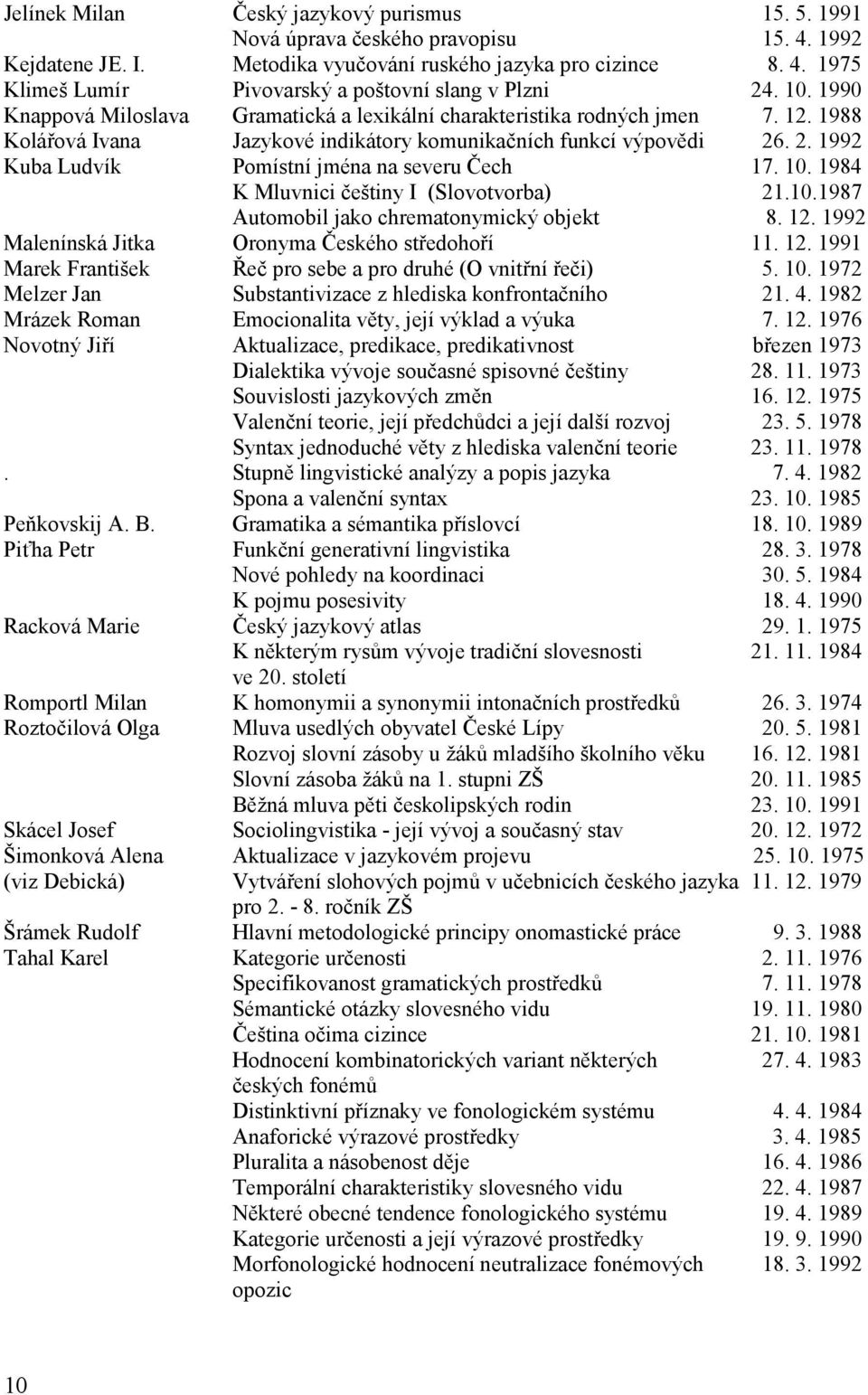 | | | |
|---|---|---|
| Jelínek Milan | Český jazykový purismus | 15. 5. 1991 |
| | Nová úprava českého pravopisu | 15. 4. 1992 |
| Kejdatene JE. I. | Metodika vyučování ruského jazyka pro cizince | 8. 4. 1975 |
| Klimeš Lumír | Pivovarský a poštovní slang v Plzni | 24. 10. 1990 |
| Knappová Miloslava | Gramatická a lexikální charakteristika rodných jmen | 7. 12. 1988 |
| Kolářová Ivana | Jazykové indikátory komunikačních funkcí výpovědi | 26. 2. 1992 |
| Kuba Ludvík | Pomístní jména na severu Čech | 17. 10. 1984 |
| | K Mluvnici češtiny I (Slovotvorba) | 21.10.1987 |
| | Automobil jako chrematonymický objekt | 8. 12. 1992 |
| Malenínská Jitka | Oronyma Českého středohoří | 11. 12. 1991 |
| Marek František | Řeč pro sebe a pro druhé (O vnitřní řeči) | 5. 10. 1972 |
| Melzer Jan | Substantivizace z hlediska konfrontačního | 21. 4. 1982 |
| Mrázek Roman | Emocionalita věty, její výklad a výuka | 7. 12. 1976 |
| Novotný Jiří | Aktualizace, predikace, predikativnost | březen 1973 |
| | Dialektika vývoje současné spisovné češtiny | 28. 11. 1973 |
| | Souvislosti jazykových změn | 16. 12. 1975 |
| | Valenční teorie, její předchůdci a její další rozvoj | 23. 5. 1978 |
| | Syntax jednoduché věty z hlediska valenční teorie | 23. 11. 1978 |
| . | Stupně lingvistické analýzy a popis jazyka | 7. 4. 1982 |
| | Spona a valenční syntax | 23. 10. 1985 |
| Peňkovskij A. B. | Gramatika a sémantika příslovcí | 18. 10. 1989 |
| Piťha Petr | Funkční generativní lingvistika | 28. 3. 1978 |
| | Nové pohledy na koordinaci | 30. 5. 1984 |
| | K pojmu posesivity | 18. 4. 1990 |
| Racková Marie | Český jazykový atlas | 29. 1. 1975 |
| | K některým rysům vývoje tradiční slovesnosti ve 20. století | 21. 11. 1984 |
| Romportl Milan | K homonymii a synonymii intonačních prostředků | 26. 3. 1974 |
| Roztočilová Olga | Mluva usedlých obyvatel České Lípy | 20. 5. 1981 |
| | Rozvoj slovní zásoby u žáků mladšího školního věku | 16. 12. 1981 |
| | Slovní zásoba žáků na 1. stupni ZŠ | 20. 11. 1985 |
| | Běžná mluva pěti českolipských rodin | 23. 10. 1991 |
| Skácel Josef | Sociolingvistika - její vývoj a současný stav | 20. 12. 1972 |
| Šimonková Alena | Aktualizace v jazykovém projevu | 25. 10. 1975 |
| (viz Debická) | Vytváření slohových pojmů v učebnicích českého jazyka pro 2. - 8. ročník ZŠ | 11. 12. 1979 |
| Šrámek Rudolf | Hlavní metodologické principy onomastické práce | 9. 3. 1988 |
| Tahal Karel | Kategorie určenosti | 2. 11. 1976 |
| | Specifikovanost gramatických prostředků | 7. 11. 1978 |
| | Sémantické otázky slovesného vidu | 19. 11. 1980 |
| | Čeština očima cizince | 21. 10. 1981 |
| | Hodnocení kombinatorických variant některých českých fonémů | 27. 4. 1983 |
| | Distinktivní příznaky ve fonologickém systému | 4. 4. 1984 |
| | Anaforické výrazové prostředky | 3. 4. 1985 |
| | Pluralita a násobenost děje | 16. 4. 1986 |
| | Temporální charakteristiky slovesného vidu | 22. 4. 1987 |
| | Některé obecné tendence fonologického systému | 19. 4. 1989 |
| | Kategorie určenosti a její výrazové prostředky | 19. 9. 1990 |
| | Morfonologické hodnocení neutralizace fonémových opozic | 18. 3. 1992 |

10